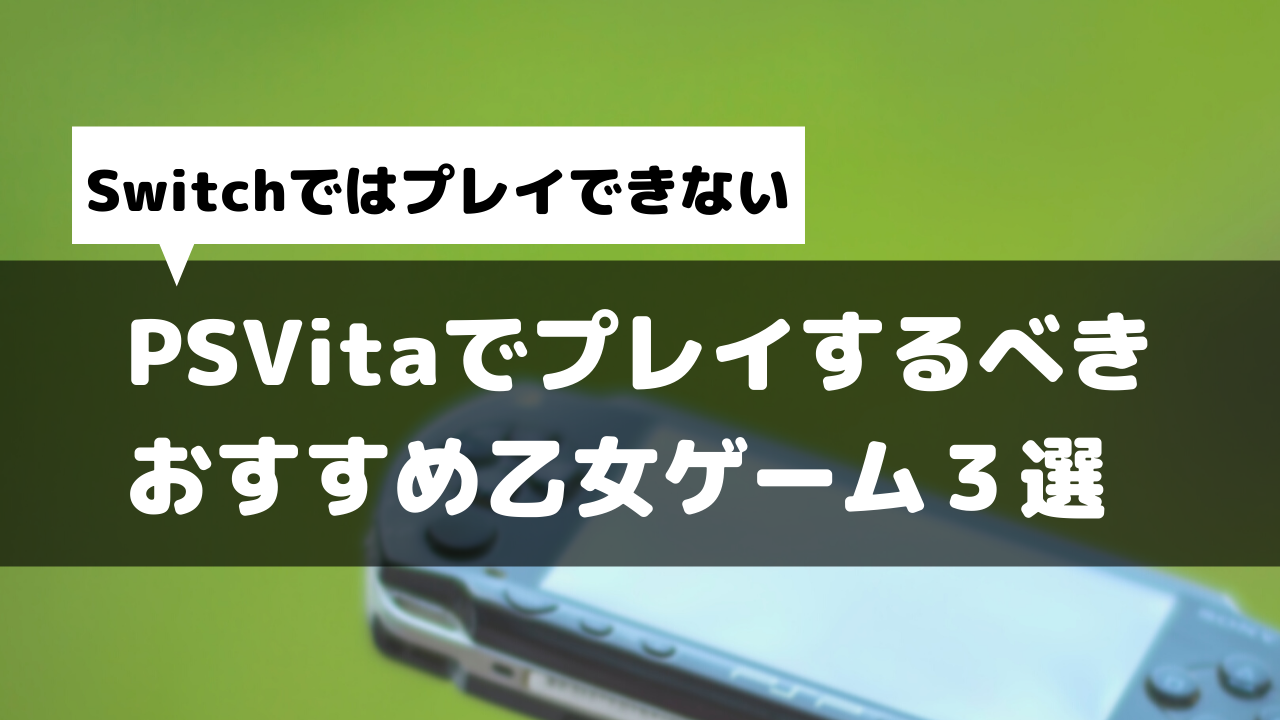 Switchではプレイできない

PSVitaでプレイするべき
おすすめ乙女ゲーム３選